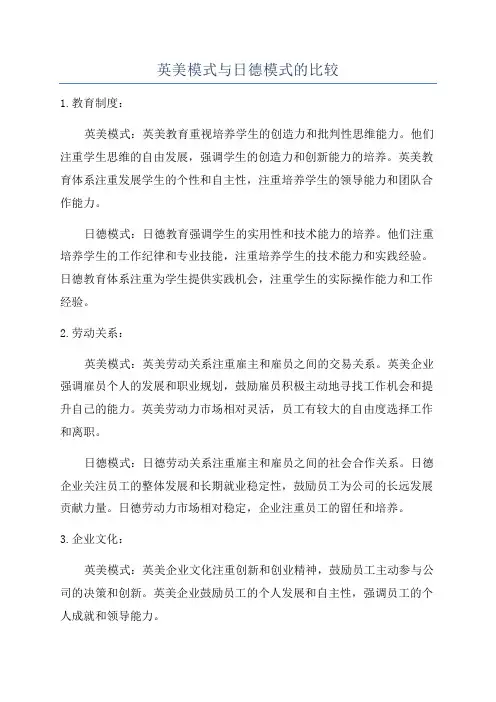 英美模式与日德模式的比较

1.教育制度：

英美模式：英美教育重视培养学生的创造力和批判性思维能力。他们注重学生思维的自由发展，强调学生的创造力和创新能力的培养。英美教育体系注重发展学生的个性和自主性，注重培养学生的领导能力和团队合作能力。

日德模式：日德教育强调学生的实用性和技术能力的培养。他们注重培养学生的工作纪律和专业技能，注重培养学生的技术能力和实践经验。日德教育体系注重为学生提供实践机会，注重学生的实际操作能力和工作经验。

2.劳动关系：

英美模式：英美劳动关系注重雇主和雇员之间的交易关系。英美企业强调雇员个人的发展和职业规划，鼓励雇员积极主动地寻找工作机会和提升自己的能力。英美劳动力市场相对灵活，员工有较大的自由度选择工作和离职。

日德模式：日德劳动关系注重雇主和雇员之间的社会合作关系。日德企业关注员工的整体发展和长期就业稳定性，鼓励员工为公司的长远发展贡献力量。日德劳动力市场相对稳定，企业注重员工的留任和培养。

3.企业文化：

英美模式：英美企业文化注重创新和创业精神，鼓励员工主动参与公司的决策和创新。英美企业鼓励员工的个人发展和自主性，强调员工的个人成就和领导能力。